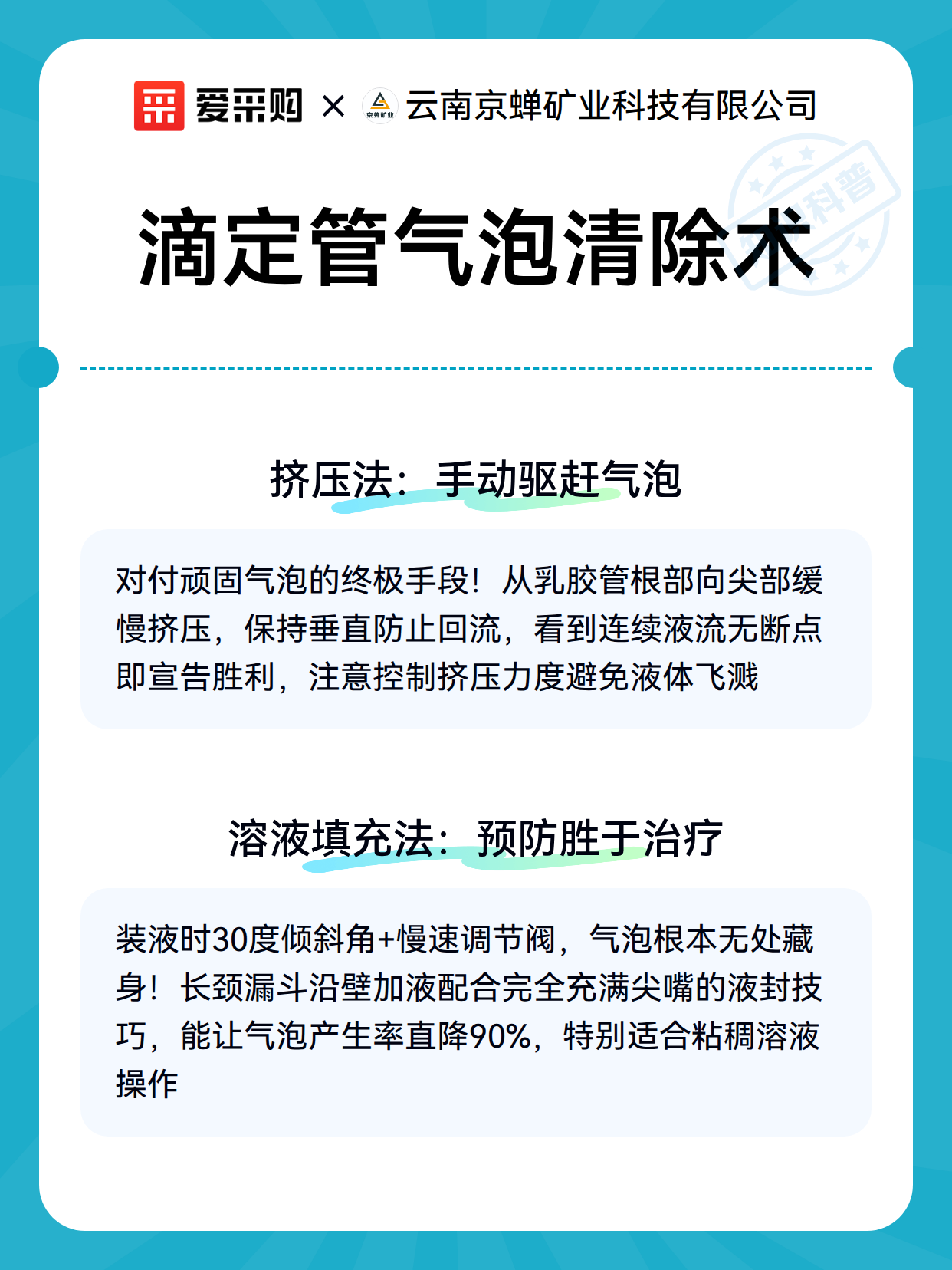 爱采购 × 京蝉矿业 云南京蝉矿业科技有限公司

科普

滴定管气泡清除术

挤压法：手动驱赶气泡

对付顽固气泡的终极手段！从乳胶管根部向尖部缓慢挤压，保持垂直防止回流，看到连续液流无断点即宣告胜利，注意控制挤压力度避免液体飞溅

溶液填充法：预防胜于治疗

装液时30度倾斜角+慢速调节阀，气泡根本无处藏身！长颈漏斗沿壁加液配合完全充满尖嘴的液封技巧，能让气泡产生率直降90%，特别适合粘稠溶液操作